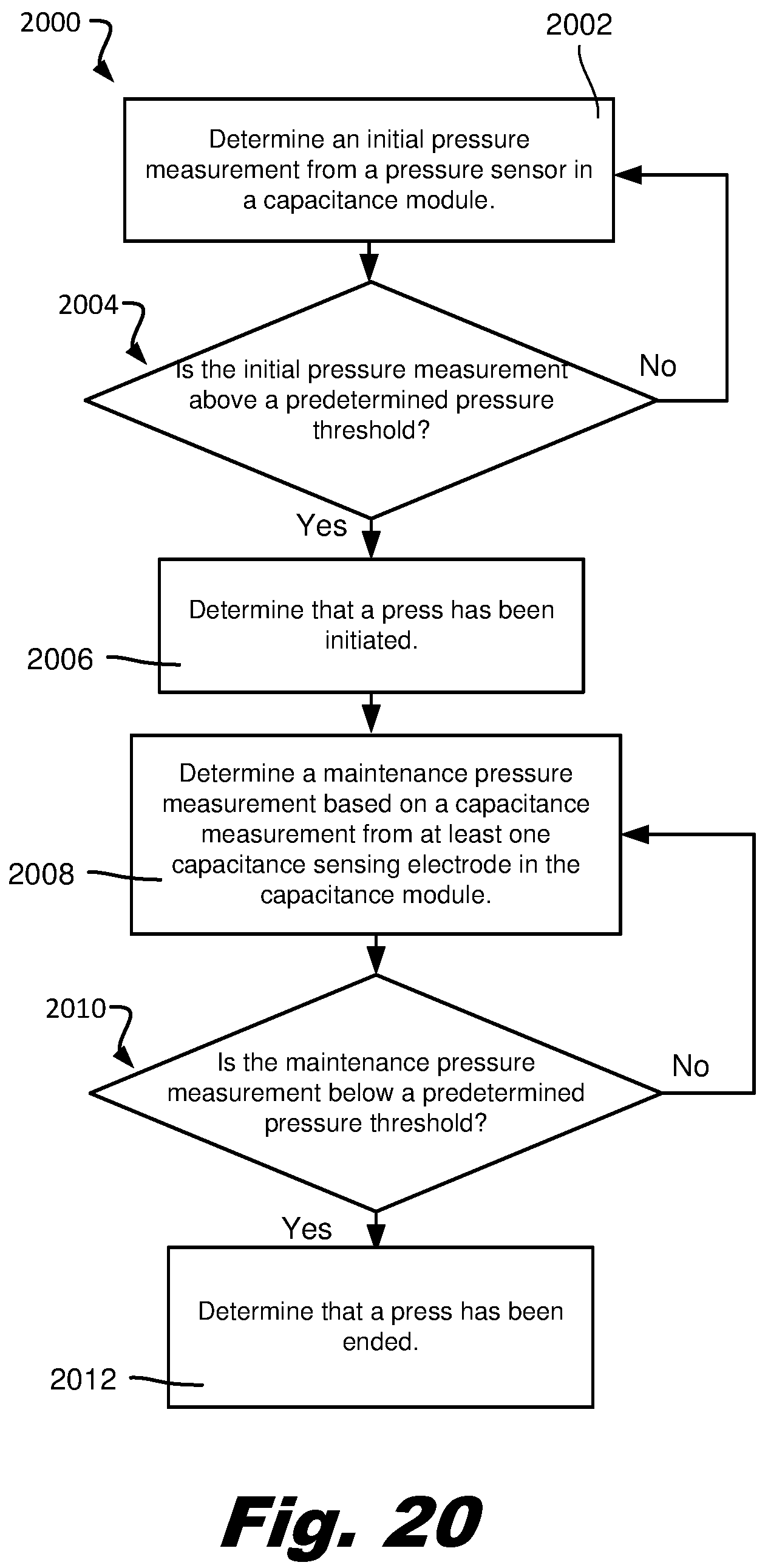 2000

2002

Determine an initial pressure measurement from a pressure sensor in a capacitance module.

2004

Is the initial pressure measurement above a predetermined pressure threshold?

No

Yes

Determine that a press has been initiated.

2006

Determine a maintenance pressure measurement based on a capacitance measurement from at least one capacitance sensing electrode in the capacitance module.

2008

2010

Is the maintenance pressure measurement below a predetermined pressure threshold?

No

Yes

Determine that a press has been ended.

2012

Fig. 20